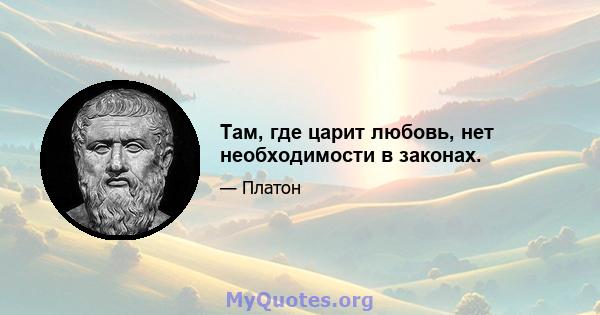 Там, где царит любовь, нет необходимости в законах.

— Платон

MyQuotes.org